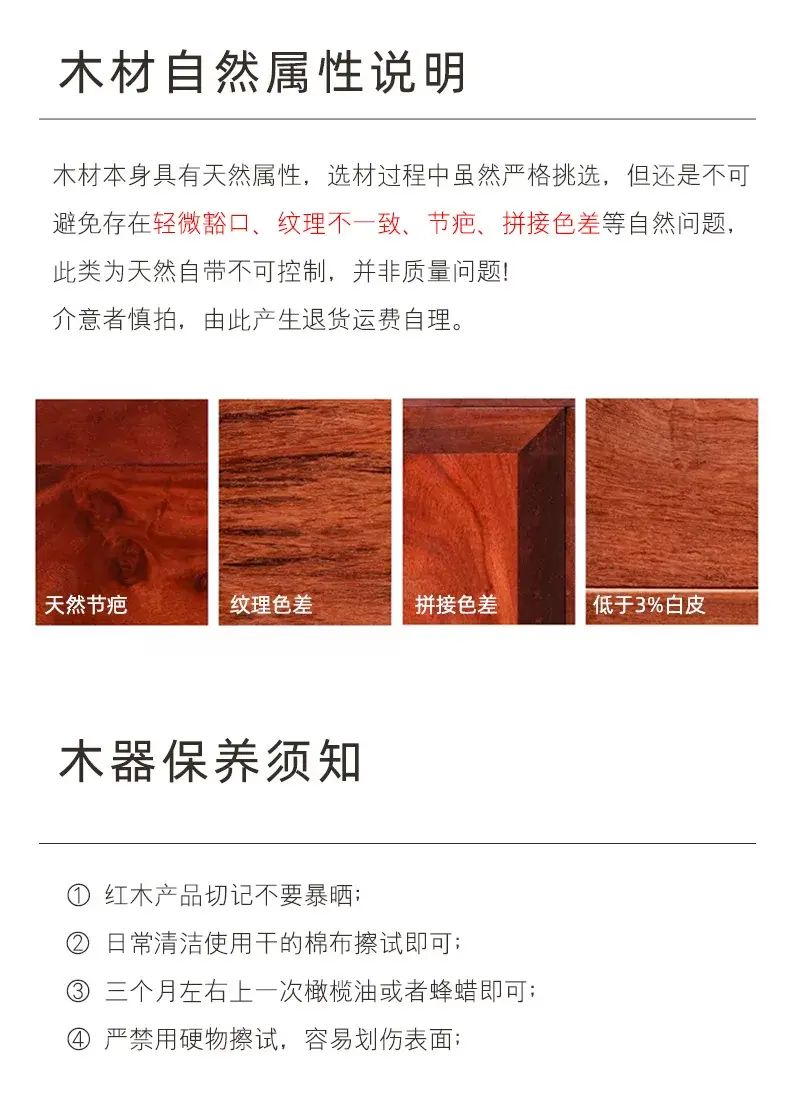 木材自然属性说明

木材本身具有天然属性，选材过程中虽然严格挑选，但还是不可避免存在轻微豁口、纹理不一致、节疤、拼接色差等自然问题，此类为天然自带不可控制，并非质量问题!
介意者慎拍，由此产生退货运费自理。

天然节疤

纹理色差

拼接色差

低于3%白皮

木器保养须知

① 红木产品切记不要暴晒;
② 日常清洁使用干的棉布擦试即可;
③ 三个月左右上一次橄榄油或者蜂蜡即可;
④ 严禁用硬物擦试，容易划伤表面;